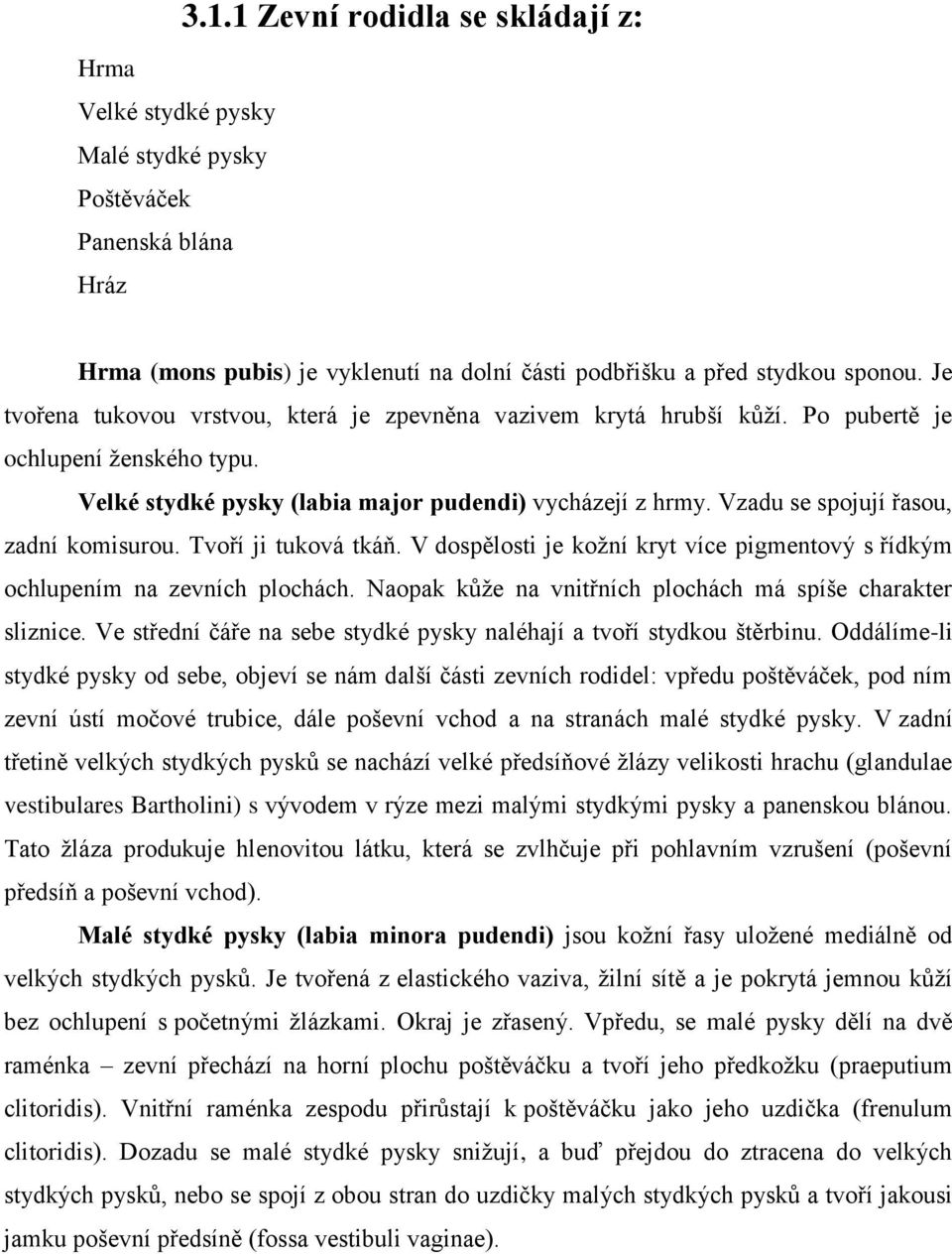 3.1.1 Zevní rodidla se skládají z:

Hrma
Velké stydké pysky
Malé stydké pysky
Poštěváček
Panenská blána
Hráz

Hrma (mons pubis) je vyklenutí na dolní části podbřišku a před stydkou sponou. Je tvořena tukovou vrstvou, která je zpevněna vazivem krytá hrubší kůží. Po pubertě je ochlupení ženského typu.

Velké stydké pysky (labia major pudendi) vycházejí z hrmy. Vzadu se spojují řasou, zadní komisurou. Tvoří ji tuková tkáň. V dospělosti je kožní kryt více pigmentový s řídkým ochlupením na zevních plochách. Naopak kůže na vnitřních plochách má spíše charakter sliznice. Ve střední čáře na sebe stydké pysky naléhají a tvoří stydkou štěrbinu. Oddálíme-li stydké pysky od sebe, objeví se nám další části zevních rodidel: vpředu poštěváček, pod ním zevní ústí močové trubice, dále poševní vchod a na stranách malé stydké pysky. V zadní třetině velkých stydkých pysků se nachází velké předsíňové žlázy velikosti hrachu (glandulae vestibulares Bartholini) s vývodem v rýze mezi malými stydkými pysky a panenskou blánou. Tato žláza produkuje hlenovitou látku, která se zvlhčuje při pohlavním vzrušení (poševní předsíň a poševní vchod).

Malé stydké pysky (labia minora pudendi) jsou kožní řasy uložené mediálně od velkých stydkých pysků. Je tvořená z elastického vaziva, žilní sítě a je pokrytá jemnou kůží bez ochlupení s početnými žlázkami. Okraj je zřasený. Vpředu, se malé pysky dělí na dvě raménka – zevní přechází na horní plochu poštěváčku a tvoří jeho předkožku (praeputium clitoridis). Vnitřní raménka zespodu přirůstají k poštěváčku jako jeho uzdička (frenulum clitoridis). Dozadu se malé stydké pysky snižují, a buď přejdou do ztracena do velkých stydkých pysků, nebo se spojí z obou stran do uzdičky malých stydkých pysků a tvoří jakousi jamku poševní předsíně (fossa vestibuli vaginae).